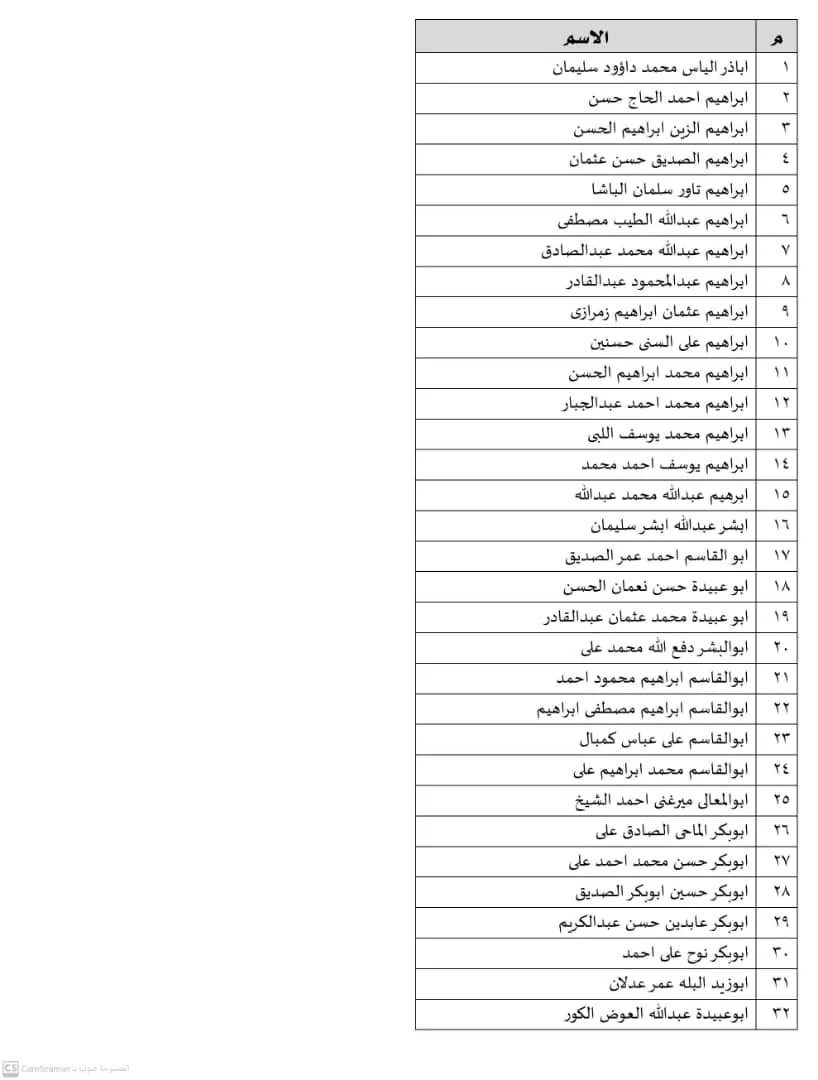 | م | الاسم |
|---|---|
| ١ | اباذر الياس محمد داؤود سليمان |
| ٢ | ابراهيم احمد الحاج حسن |
| ٣ | ابراهيم الزين ابراهيم الحسن |
| ٤ | ابراهيم الصديق حسن عثمان |
| ٥ | ابراهيم تاور سلمان الباشا |
| ٦ | ابراهيم عبدالله الطيب مصطفى |
| ٧ | ابراهيم عبدالله محمد عبدالصادق |
| ٨ | ابراهيم عبدالمحمود عبدالقادر |
| ٩ | ابراهيم عثمان ابراهيم زمرازى |
| ١٠ | ابراهيم على السنى حسنين |
| ١١ | ابراهيم محمد ابراهيم الحسن |
| ١٢ | ابراهيم محمد احمد عبدالجبار |
| ١٣ | ابراهيم محمد يوسف اللبى |
| ١٤ | ابراهيم يوسف احمد محمد |
| ١٥ | ابرهيم عبدالله محمد عبدالله |
| ١٦ | ابشر عبدالله ابشر سليمان |
| ١٧ | ابو القاسم احمد عمر الصديق |
| ١٨ | ابو عبيدة حسن نعمان الحسن |
| ١٩ | ابو عبيدة محمد عثمان عبدالقادر |
| ٢٠ | ابوالبشر دفع الله محمد على |
| ٢١ | ابوالقاسم ابراهيم محمود احمد |
| ٢٢ | ابوالقاسم ابراهيم مصطفى ابراهيم |
| ٢٣ | ابوالقاسم على عباس كمبال |
| ٢٤ | ابوالقاسم محمد ابراهيم على |
| ٢٥ | ابوالمعالى ميرغنى احمد الشيخ |
| ٢٦ | ابوبكر الماحى الصادق على |
| ٢٧ | ابوبكر حسن محمد احمد على |
| ٢٨ | ابوبكر حسين ابوبكر الصديق |
| ٢٩ | ابوبكر عابدين حسن عبدالكريم |
| ٣٠ | ابوبكر نوح على احمد |
| ٣١ | ابوزيد البله عمر عدلان |
| ٣٢ | ابوعبيدة عبدالله العوض الكور |

CS CamScanner الممسوحة ضوئيا بـ